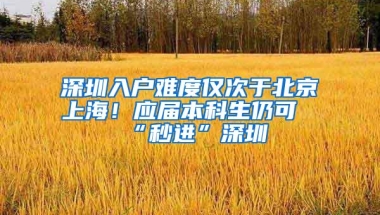 深圳入户难度仅次于北京上海！应届本科生仍可“秒进”深圳